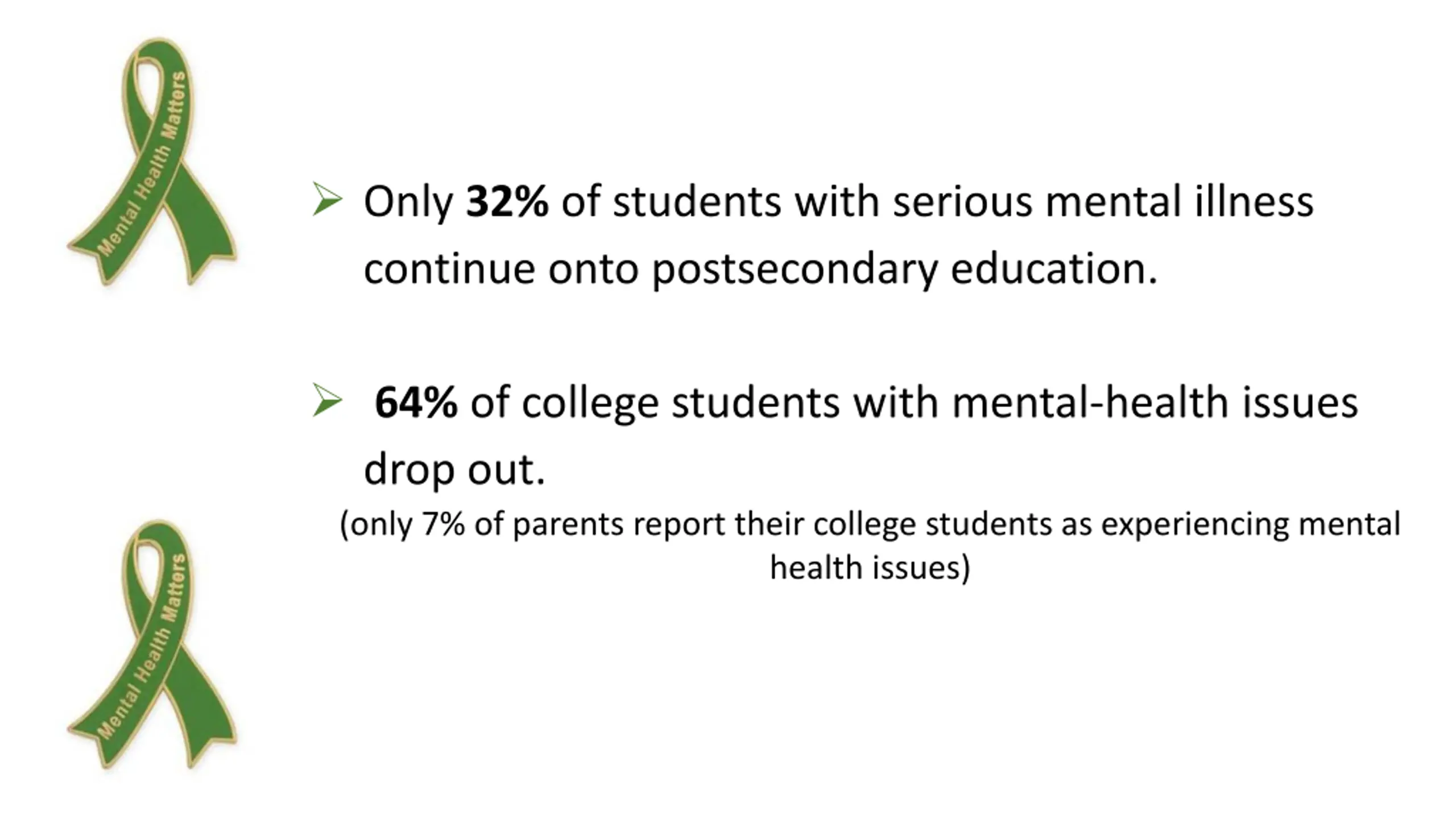 Mental Health Matters

➢ Only 32% of students with serious mental illness continue onto postsecondary education.

➢ 64% of college students with mental-health issues drop out.

(only 7% of parents report their college students as experiencing mental health issues)

Mental Health Matters